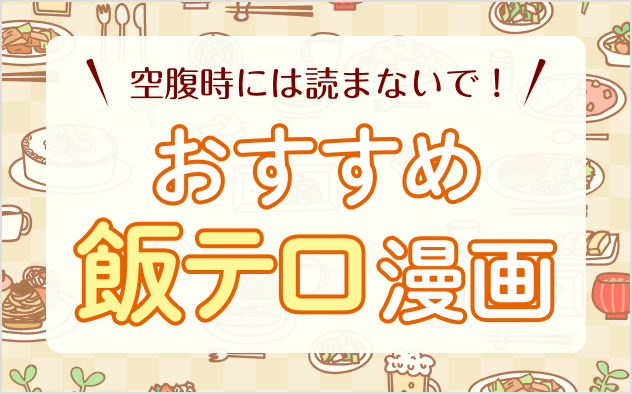 空腹時には読まないで！

おすすめ

飯テロ漫画